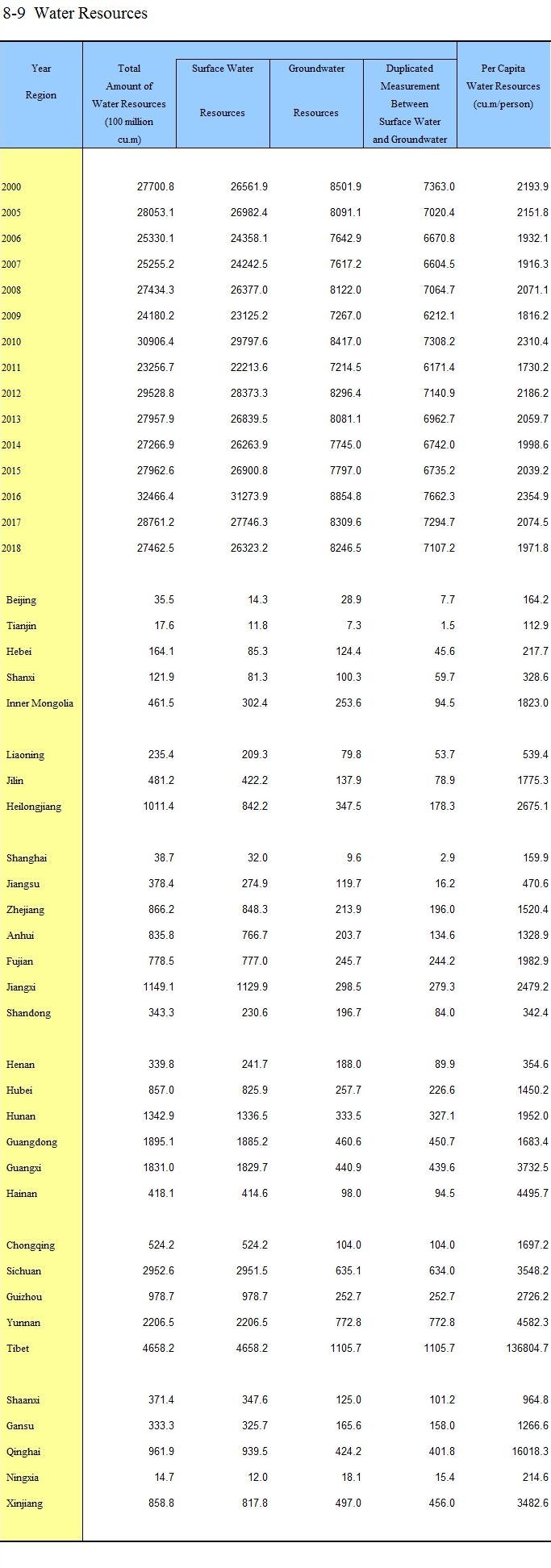 8-9 Water Resources

| Year Region | Total Amount of Water Resources (100 million cu.m) | Surface Water Resources | Groundwater Resources | Duplicated Measurement Between Surface Water and Groundwater | Per Capita Water Resources (cu.m/person) |
|---|---|---|---|---|---|
| 2000 | 27700.8 | 26561.9 | 8501.9 | 7363.0 | 2193.9 |
| 2005 | 28053.1 | 26982.4 | 8091.1 | 7020.4 | 2151.8 |
| 2006 | 25330.1 | 24358.1 | 7642.9 | 6670.8 | 1932.1 |
| 2007 | 25255.2 | 24242.5 | 7617.2 | 6604.5 | 1916.3 |
| 2008 | 27434.3 | 26377.0 | 8122.0 | 7064.7 | 2071.1 |
| 2009 | 24180.2 | 23125.2 | 7267.0 | 6212.1 | 1816.2 |
| 2010 | 30906.4 | 29797.6 | 8417.0 | 7308.2 | 2310.4 |
| 2011 | 23256.7 | 22213.6 | 7214.5 | 6171.4 | 1730.2 |
| 2012 | 29528.8 | 28373.3 | 8296.4 | 7140.9 | 2186.2 |
| 2013 | 27957.9 | 26839.5 | 8081.1 | 6962.7 | 2059.7 |
| 2014 | 27266.9 | 26263.9 | 7745.0 | 6742.0 | 1998.6 |
| 2015 | 27962.6 | 26900.8 | 7797.0 | 6735.2 | 2039.2 |
| 2016 | 32466.4 | 31273.9 | 8854.8 | 7662.3 | 2354.9 |
| 2017 | 28761.2 | 27746.3 | 8309.6 | 7294.7 | 2074.5 |
| 2018 | 27462.5 | 26323.2 | 8246.5 | 7107.2 | 1971.8 |
| Beijing | 35.5 | 14.3 | 28.9 | 7.7 | 164.2 |
| Tianjin | 17.6 | 11.8 | 7.3 | 1.5 | 112.9 |
| Hebei | 164.1 | 85.3 | 124.4 | 45.6 | 217.7 |
| Shanxi | 121.9 | 81.3 | 100.3 | 59.7 | 328.6 |
| Inner Mongolia | 461.5 | 302.4 | 253.6 | 94.5 | 1823.0 |
| Liaoning | 235.4 | 209.3 | 79.8 | 53.7 | 539.4 |
| Jilin | 481.2 | 422.2 | 137.9 | 78.9 | 1775.3 |
| Heilongjiang | 1011.4 | 842.2 | 347.5 | 178.3 | 2675.1 |
| Shanghai | 38.7 | 32.0 | 9.6 | 2.9 | 159.9 |
| Jiangsu | 378.4 | 274.9 | 119.7 | 16.2 | 470.6 |
| Zhejiang | 866.2 | 848.3 | 213.9 | 196.0 | 1520.4 |
| Anhui | 835.8 | 766.7 | 203.7 | 134.6 | 1328.9 |
| Fujian | 778.5 | 777.0 | 245.7 | 244.2 | 1982.9 |
| Jiangxi | 1149.1 | 1129.9 | 298.5 | 279.3 | 2479.2 |
| Shandong | 343.3 | 230.6 | 196.7 | 84.0 | 342.4 |
| Henan | 339.8 | 241.7 | 188.0 | 89.9 | 354.6 |
| Hubei | 857.0 | 825.9 | 257.7 | 226.6 | 1450.2 |
| Hunan | 1342.9 | 1336.5 | 333.5 | 327.1 | 1952.0 |
| Guangdong | 1895.1 | 1885.2 | 460.6 | 450.7 | 1683.4 |
| Guangxi | 1831.0 | 1829.7 | 440.9 | 439.6 | 3732.5 |
| Hainan | 418.1 | 414.6 | 98.0 | 94.5 | 4495.7 |
| Chongqing | 524.2 | 524.2 | 104.0 | 104.0 | 1697.2 |
| Sichuan | 2952.6 | 2951.5 | 635.1 | 634.0 | 3548.2 |
| Guizhou | 978.7 | 978.7 | 252.7 | 252.7 | 2726.2 |
| Yunnan | 2206.5 | 2206.5 | 772.8 | 772.8 | 4582.3 |
| Tibet | 4658.2 | 4658.2 | 1105.7 | 1105.7 | 136804.7 |
| Shaanxi | 371.4 | 347.6 | 125.0 | 101.2 | 964.8 |
| Gansu | 333.3 | 325.7 | 165.6 | 158.0 | 1266.6 |
| Qinghai | 961.9 | 939.5 | 424.2 | 401.8 | 16018.3 |
| Ningxia | 14.7 | 12.0 | 18.1 | 15.4 | 214.6 |
| Xinjiang | 858.8 | 817.8 | 497.0 | 456.0 | 3482.6 |